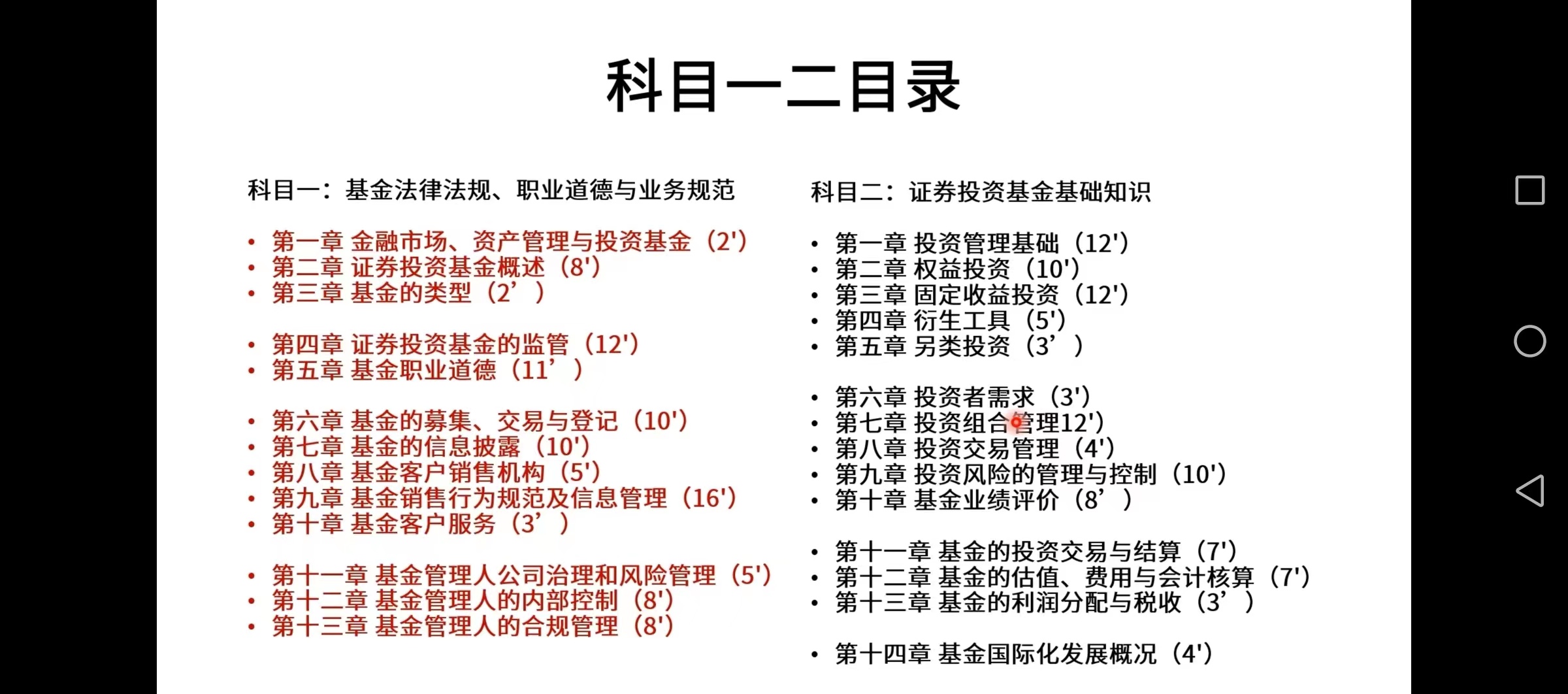 科目一二目录

科目一：基金法律法规、职业道德与业务规范

• 第一章 金融市场、资产管理与投资基金（2'）
• 第二章 证券投资基金概述（8'）
• 第三章 基金的类型（2’）

• 第四章 证券投资基金的监管（12'）
• 第五章 基金职业道德（11’）

• 第六章 基金的募集、交易与登记（10'）
• 第七章 基金的信息披露（10'）
• 第八章 基金客户销售机构（5'）
• 第九章 基金销售行为规范及信息管理（16'）
• 第十章 基金客户服务（3’）

• 第十一章 基金管理人公司治理和风险管理（5'）
• 第十二章 基金管理人的内部控制（8'）
• 第十三章 基金管理人的合规管理（8'）

科目二：证券投资基金基础知识

• 第一章 投资管理基础（12'）
• 第二章 权益投资（10'）
• 第三章 固定收益投资（12'）
• 第四章 衍生工具（5'）
• 第五章 另类投资（3’）

• 第六章 投资者需求（3'）
• 第七章 投资组合管理12'）
• 第八章 投资交易管理（4'）
• 第九章 投资风险的管理与控制（10'）
• 第十章 基金业绩评价（8’）

• 第十一章 基金的投资交易与结算（7'）
• 第十二章 基金的估值、费用与会计核算（7'）
• 第十三章 基金的利润分配与税收（3’）

• 第十四章 基金国际化发展概况（4'）